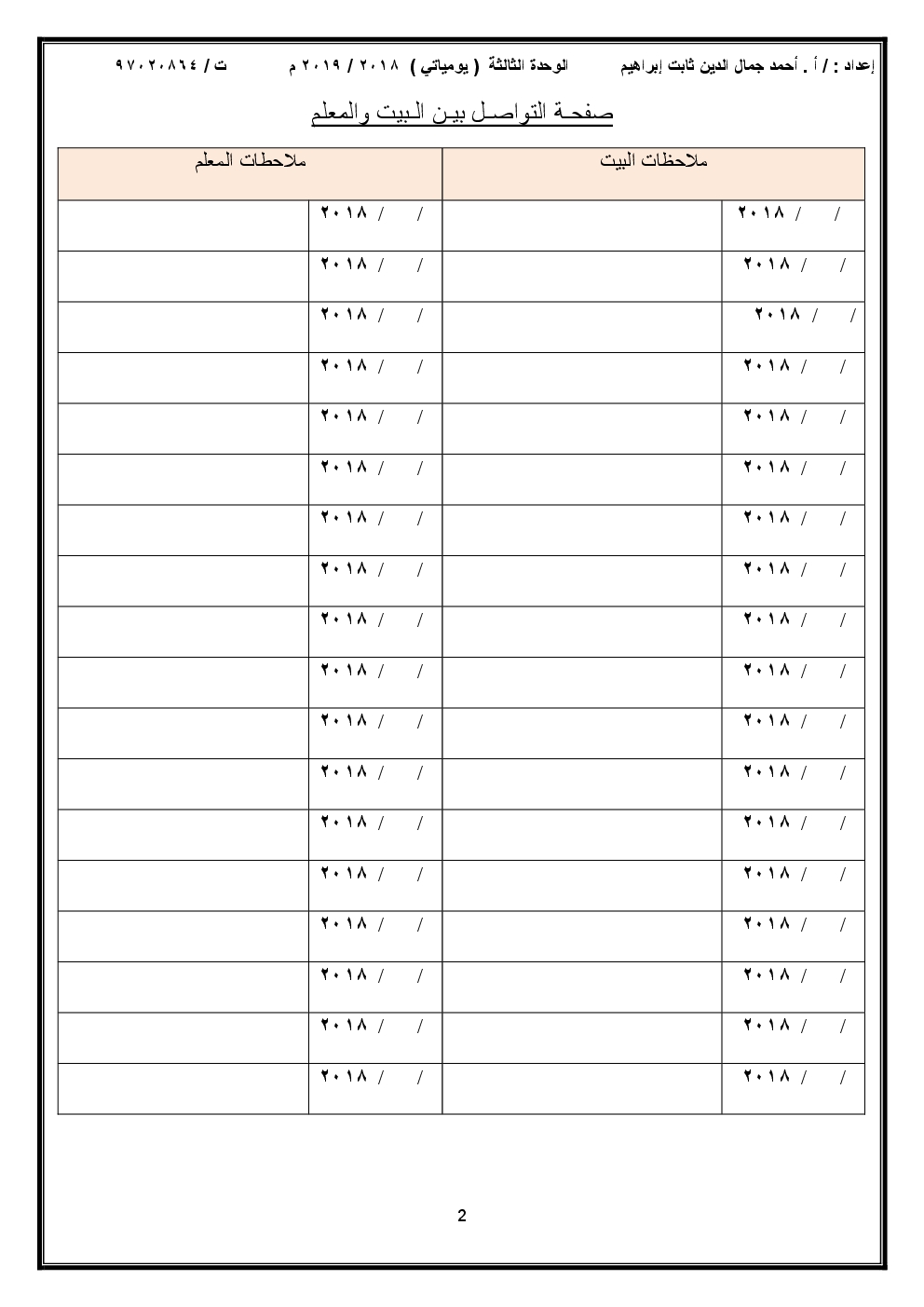 إعداد : / أ . أحمد جمال الدين ثابت إبراهيم الوحدة الثالثة ( يومياتي ) ٢٠١٨ / ٢٠١٩ م ت / ٩٧٠٢٠٨٦٤

صفحة التواصل بين البيت والمعلم

| ملاحظات البيت | | ملاحظات المعلم | |
|---|---|---|---|
| / / ٢٠١٨ | | / / ٢٠١٨ | |
| / / ٢٠١٨ | | / / ٢٠١٨ | |
| / / ٢٠١٨ | | / / ٢٠١٨ | |
| / / ٢٠١٨ | | / / ٢٠١٨ | |
| / / ٢٠١٨ | | / / ٢٠١٨ | |
| / / ٢٠١٨ | | / / ٢٠١٨ | |
| / / ٢٠١٨ | | / / ٢٠١٨ | |
| / / ٢٠١٨ | | / / ٢٠١٨ | |
| / / ٢٠١٨ | | / / ٢٠١٨ | |
| / / ٢٠١٨ | | / / ٢٠١٨ | |
| / / ٢٠١٨ | | / / ٢٠١٨ | |
| / / ٢٠١٨ | | / / ٢٠١٨ | |
| / / ٢٠١٨ | | / / ٢٠١٨ | |
| / / ٢٠١٨ | | / / ٢٠١٨ | |
| / / ٢٠١٨ | | / / ٢٠١٨ | |
| / / ٢٠١٨ | | / / ٢٠١٨ | |
| / / ٢٠١٨ | | / / ٢٠١٨ | |
| / / ٢٠١٨ | | / / ٢٠١٨ | |

2